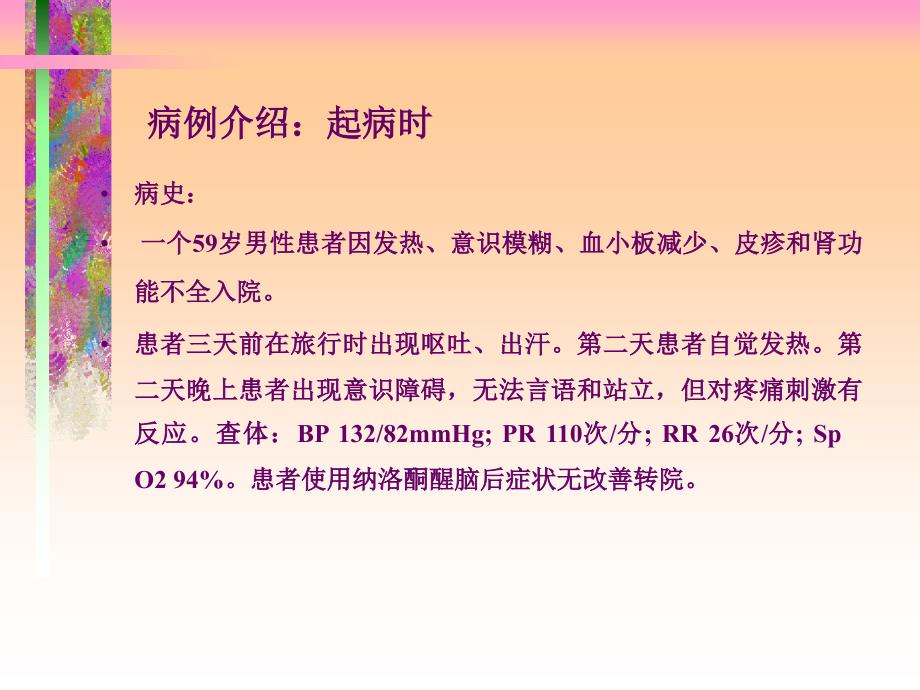 病例介绍：起病时

• 病史：

• 一个59岁男性患者因发热、意识模糊、血小板减少、皮疹和肾功能不全入院。

• 患者三天前在旅行时出现呕吐、出汗。第二天患者自觉发热。第二天晚上患者出现意识障碍，无法言语和站立，但对疼痛刺激有反应。查体：BP 132/82mmHg; PR 110次/分; RR 26次/分; Sp O2 94%。患者使用纳洛酮醒脑后症状无改善转院。